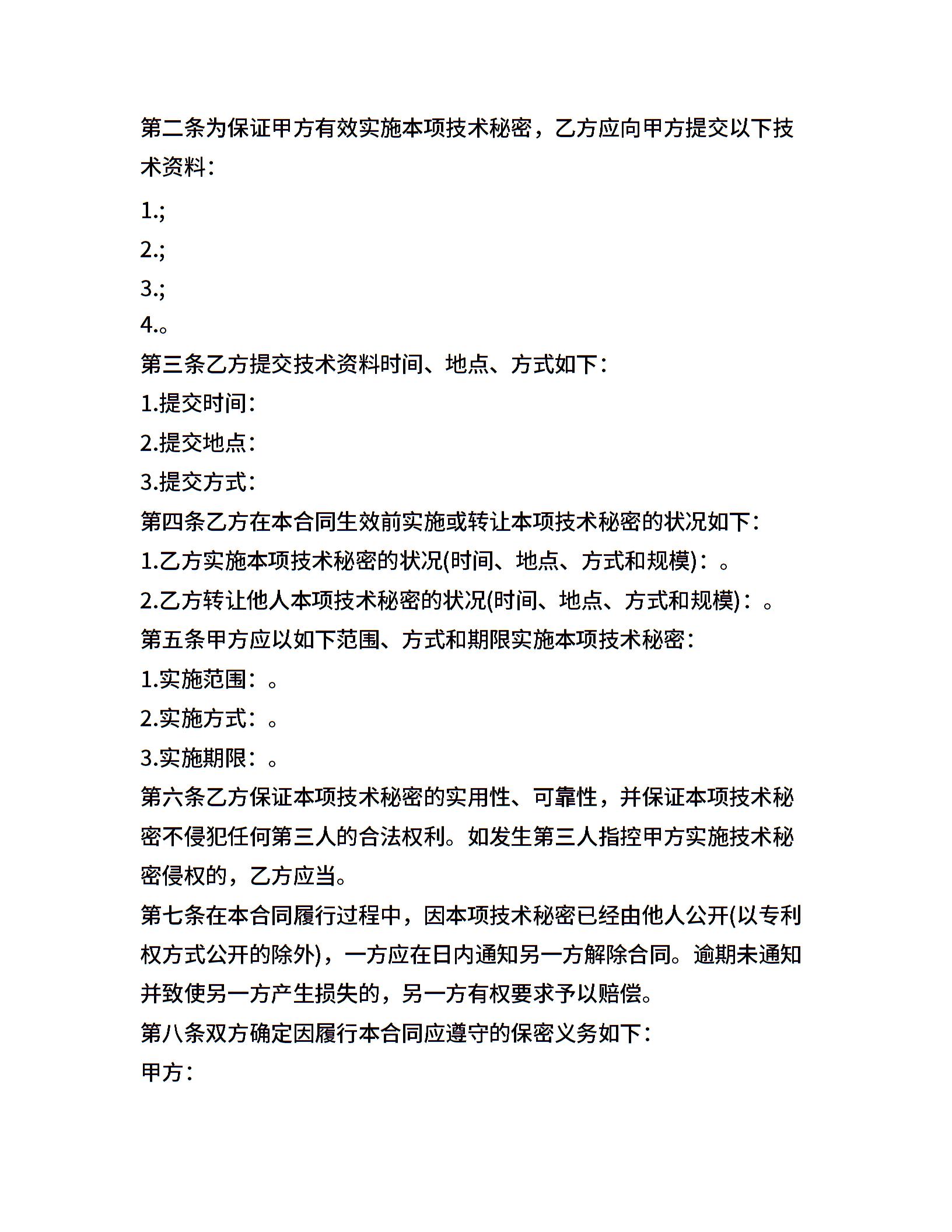 第二条为保证甲方有效实施本项技术秘密，乙方应向甲方提交以下技术资料：

1.;

2.;

3.;

4.。

第三条乙方提交技术资料时间、地点、方式如下：

1.提交时间：

2.提交地点：

3.提交方式：

第四条乙方在本合同生效前实施或转让本项技术秘密的状况如下：

1.乙方实施本项技术秘密的状况(时间、地点、方式和规模)：。

2.乙方转让他人本项技术秘密的状况(时间、地点、方式和规模)：。

第五条甲方应以如下范围、方式和期限实施本项技术秘密：

1.实施范围：。

2.实施方式：。

3.实施期限：。

第六条乙方保证本项技术秘密的实用性、可靠性，并保证本项技术秘密不侵犯任何第三人的合法权利。如发生第三人指控甲方实施技术秘密侵权的，乙方应当。

第七条在本合同履行过程中，因本项技术秘密已经由他人公开(以专利权方式公开的除外)，一方应在日内通知另一方解除合同。逾期未通知并致使另一方产生损失的，另一方有权要求予以赔偿。

第八条双方确定因履行本合同应遵守的保密义务如下：

甲方：